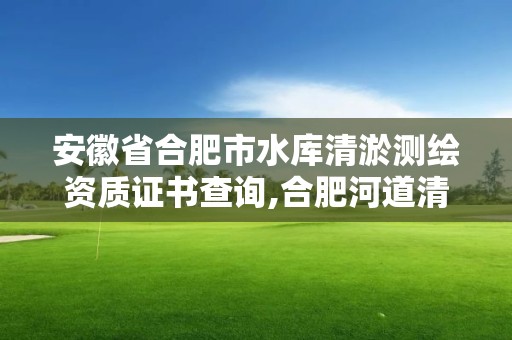 安徽省合肥市水库清淤测绘资质证书查询,合肥河道清